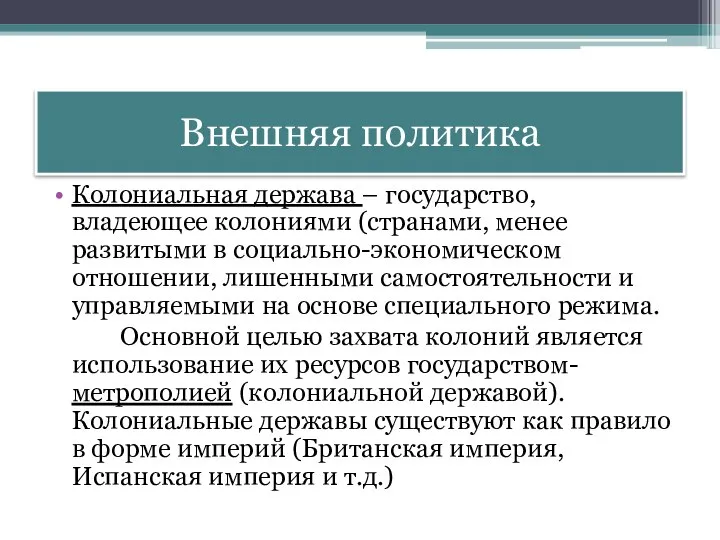 Внешняя политика

• Колониальная держава – государство, владеющее колониями (странами, менее развитыми в социально-экономическом отношении, лишенными самостоятельности и управляемыми на основе специального режима.

Основной целью захвата колоний является использование их ресурсов государством-метрополией (колониальной державой). Колониальные державы существуют как правило в форме империй (Британская империя, Испанская империя и т.д.)